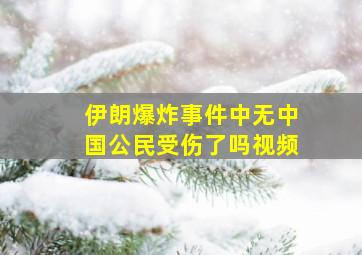 伊朗爆炸事件中无中国公民受伤了吗视频